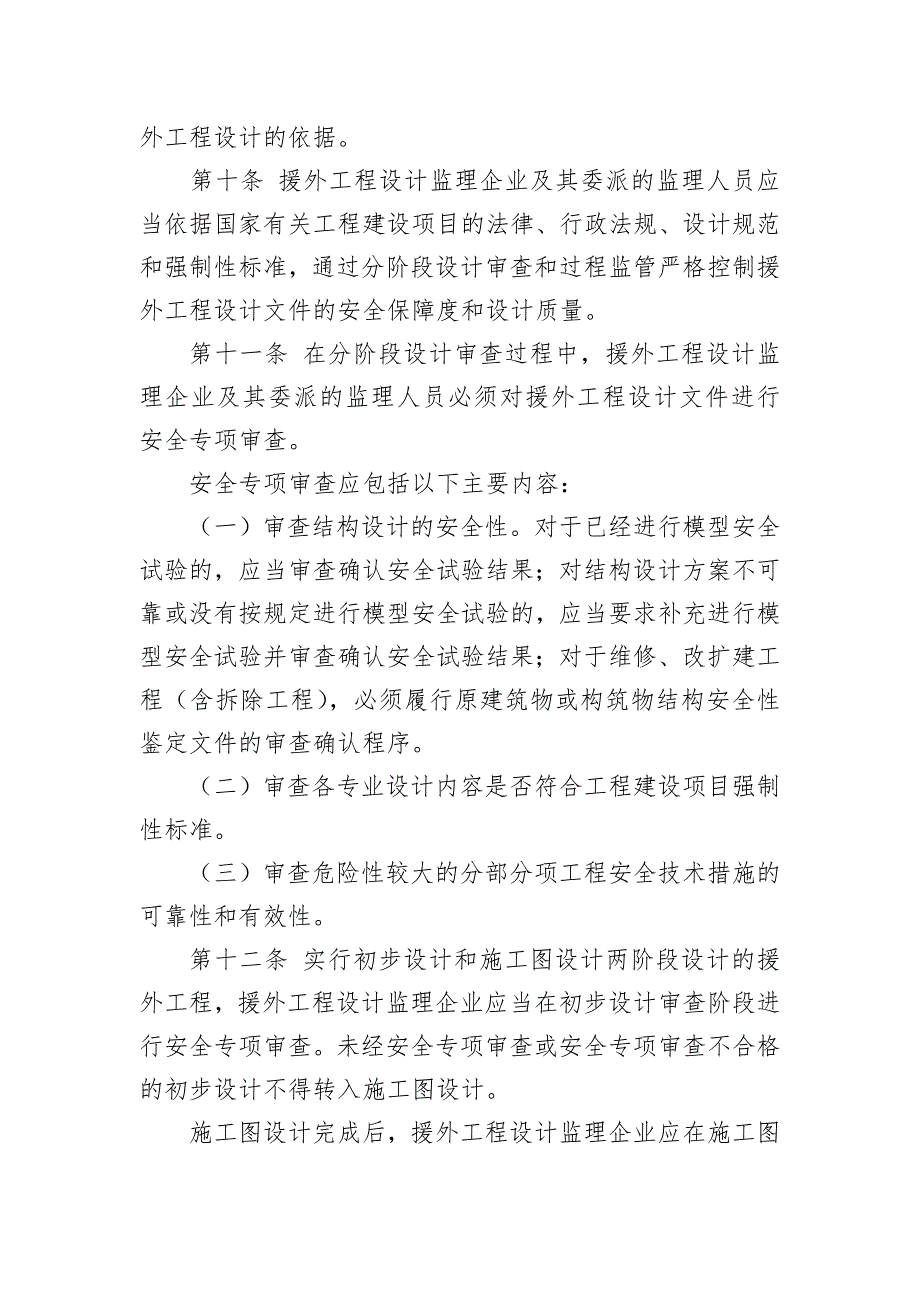 外工程设计的依据。

第十条 援外工程设计监理企业及其委派的监理人员应当依据国家有关工程建设项目的法律、行政法规、设计规范和强制性标准，通过分阶段设计审查和过程监管严格控制援外工程设计文件的安全保障度和设计质量。

第十一条 在分阶段设计审查过程中，援外工程设计监理企业及其委派的监理人员必须对援外工程设计文件进行安全专项审查。

安全专项审查应包括以下主要内容：

（一）审查结构设计的安全性。对于已经进行模型安全试验的，应当审查确认安全试验结果；对结构设计方案不可靠或没有按规定进行模型安全试验的，应当要求补充进行模型安全试验并审查确认安全试验结果；对于维修、改扩建工程（含拆除工程），必须履行原建筑物或构筑物结构安全性鉴定文件的审查确认程序。

（二）审查各专业设计内容是否符合工程建设项目强制性标准。

（三）审查危险性较大的分部分项工程安全技术措施的可靠性和有效性。

第十二条 实行初步设计和施工图设计两阶段设计的援外工程，援外工程设计监理企业应当在初步设计审查阶段进行安全专项审查。未经安全专项审查或安全专项审查不合格的初步设计不得转入施工图设计。

施工图设计完成后，援外工程设计监理企业应在施工图